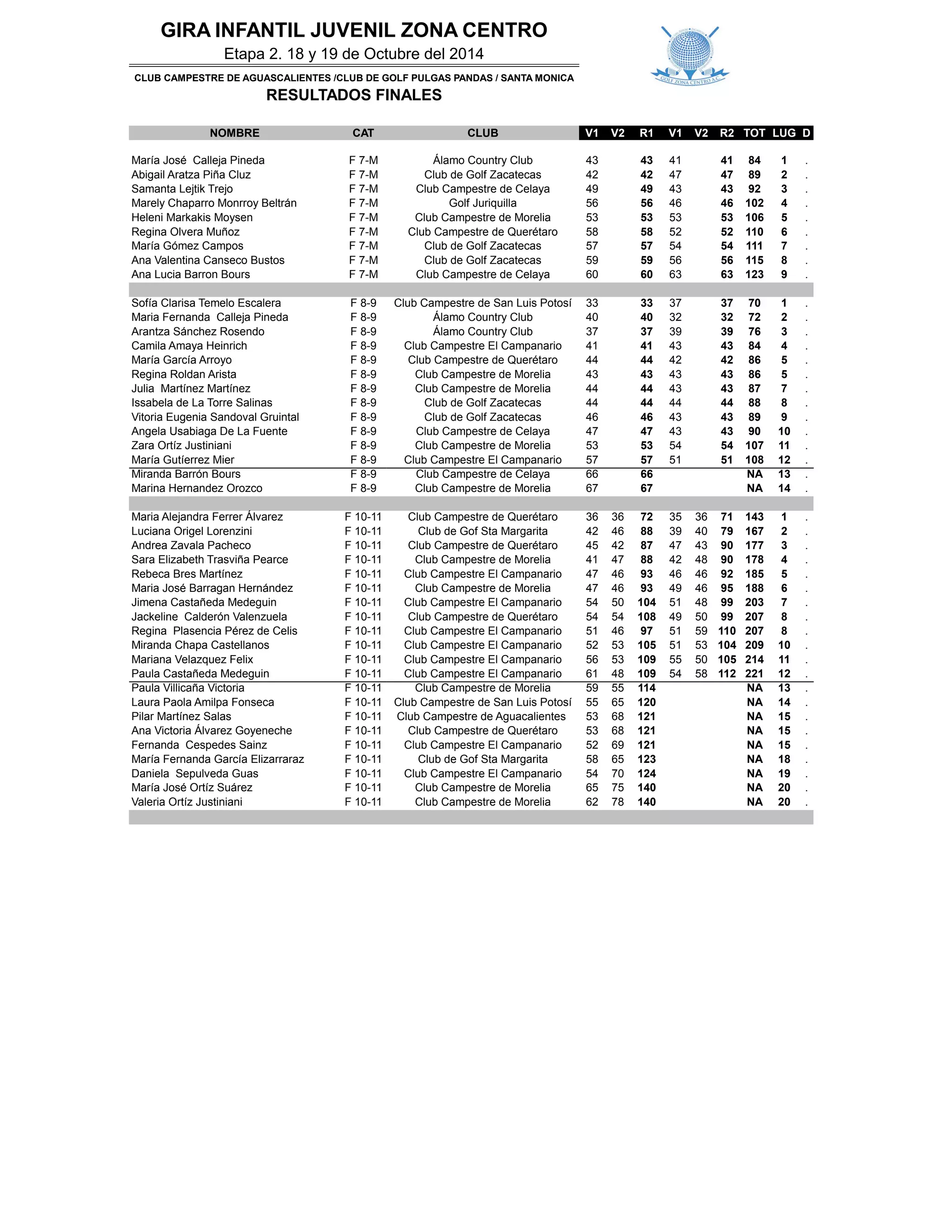 GIRA INFANTIL JUVENIL ZONA CENTRO

Etapa 2. 18 y 19 de Octubre del 2014

GOLF ZONA CENTRO A.C.

CLUB CAMPESTRE DE AGUASCALIENTES /CLUB DE GOLF PULGAS PANDAS / SANTA MONICA

RESULTADOS FINALES

| NOMBRE | CAT | CLUB | V1 | V2 | R1 | V1 | V2 | R2 | TOT | LUG | D |
|---|---|---|---|---|---|---|---|---|---|---|---|
| María José Calleja Pineda | F 7-M | Álamo Country Club | 43 | | 43 | 41 | | 41 | 84 | 1 | . |
| Abigail Aratza Piña Cluz | F 7-M | Club de Golf Zacatecas | 42 | | 42 | 47 | | 47 | 89 | 2 | . |
| Samanta Lejtik Trejo | F 7-M | Club Campestre de Celaya | 49 | | 49 | 43 | | 43 | 92 | 3 | . |
| Marely Chaparro Monrroy Beltrán | F 7-M | Golf Juriquilla | 56 | | 56 | 46 | | 46 | 102 | 4 | . |
| Heleni Markakis Moysen | F 7-M | Club Campestre de Morelia | 53 | | 53 | 53 | | 53 | 106 | 5 | . |
| Regina Olvera Muñoz | F 7-M | Club Campestre de Querétaro | 58 | | 58 | 52 | | 52 | 110 | 6 | . |
| María Gómez Campos | F 7-M | Club de Golf Zacatecas | 57 | | 57 | 54 | | 54 | 111 | 7 | . |
| Ana Valentina Canseco Bustos | F 7-M | Club de Golf Zacatecas | 59 | | 59 | 56 | | 56 | 115 | 8 | . |
| Ana Lucia Barron Bours | F 7-M | Club Campestre de Celaya | 60 | | 60 | 63 | | 63 | 123 | 9 | . |
| Sofía Clarisa Temelo Escalera | F 8-9 | Club Campestre de San Luis Potosí | 33 | | 33 | 37 | | 37 | 70 | 1 | . |
| Maria Fernanda Calleja Pineda | F 8-9 | Álamo Country Club | 40 | | 40 | 32 | | 32 | 72 | 2 | . |
| Arantza Sánchez Rosendo | F 8-9 | Álamo Country Club | 37 | | 37 | 39 | | 39 | 76 | 3 | . |
| Camila Amaya Heinrich | F 8-9 | Club Campestre El Campanario | 41 | | 41 | 43 | | 43 | 84 | 4 | . |
| María García Arroyo | F 8-9 | Club Campestre de Querétaro | 44 | | 44 | 42 | | 42 | 86 | 5 | . |
| Regina Roldan Arista | F 8-9 | Club Campestre de Morelia | 43 | | 43 | 43 | | 43 | 86 | 5 | . |
| Julia Martínez Martínez | F 8-9 | Club Campestre de Morelia | 44 | | 44 | 43 | | 43 | 87 | 7 | . |
| Issabela de La Torre Salinas | F 8-9 | Club de Golf Zacatecas | 44 | | 44 | 44 | | 44 | 88 | 8 | . |
| Vitoria Eugenia Sandoval Gruintal | F 8-9 | Club de Golf Zacatecas | 46 | | 46 | 43 | | 43 | 89 | 9 | . |
| Angela Usabiaga De La Fuente | F 8-9 | Club Campestre de Celaya | 47 | | 47 | 43 | | 43 | 90 | 10 | . |
| Zara Ortíz Justiniani | F 8-9 | Club Campestre de Morelia | 53 | | 53 | 54 | | 54 | 107 | 11 | . |
| María Gutíerrez Mier | F 8-9 | Club Campestre El Campanario | 57 | | 57 | 51 | | 51 | 108 | 12 | . |
| Miranda Barrón Bours | F 8-9 | Club Campestre de Celaya | 66 | | 66 | | | | NA | 13 | . |
| Marina Hernandez Orozco | F 8-9 | Club Campestre de Morelia | 67 | | 67 | | | | NA | 14 | . |
| Maria Alejandra Ferrer Álvarez | F 10-11 | Club Campestre de Querétaro | 36 | 36 | 72 | 35 | 36 | 71 | 143 | 1 | . |
| Luciana Origel Lorenzini | F 10-11 | Club de Gof Sta Margarita | 42 | 46 | 88 | 39 | 40 | 79 | 167 | 2 | . |
| Andrea Zavala Pacheco | F 10-11 | Club Campestre de Querétaro | 45 | 42 | 87 | 47 | 43 | 90 | 177 | 3 | . |
| Sara Elizabeth Trasviña Pearce | F 10-11 | Club Campestre de Morelia | 41 | 47 | 88 | 42 | 48 | 90 | 178 | 4 | . |
| Rebeca Bres Martínez | F 10-11 | Club Campestre El Campanario | 47 | 46 | 93 | 46 | 46 | 92 | 185 | 5 | . |
| Maria José Barragan Hernández | F 10-11 | Club Campestre de Morelia | 47 | 46 | 93 | 49 | 46 | 95 | 188 | 6 | . |
| Jimena Castañeda Medeguin | F 10-11 | Club Campestre El Campanario | 54 | 50 | 104 | 51 | 48 | 99 | 203 | 7 | . |
| Jackeline Calderón Valenzuela | F 10-11 | Club Campestre de Querétaro | 54 | 54 | 108 | 49 | 50 | 99 | 207 | 8 | . |
| Regina Plasencia Pérez de Celis | F 10-11 | Club Campestre El Campanario | 51 | 46 | 97 | 51 | 59 | 110 | 207 | 8 | . |
| Miranda Chapa Castellanos | F 10-11 | Club Campestre El Campanario | 52 | 53 | 105 | 51 | 53 | 104 | 209 | 10 | . |
| Mariana Velazquez Felix | F 10-11 | Club Campestre El Campanario | 56 | 53 | 109 | 55 | 50 | 105 | 214 | 11 | . |
| Paula Castañeda Medeguin | F 10-11 | Club Campestre El Campanario | 61 | 48 | 109 | 54 | 58 | 112 | 221 | 12 | . |
| Paula Villicaña Victoria | F 10-11 | Club Campestre de Morelia | 59 | 55 | 114 | | | | NA | 13 | . |
| Laura Paola Amilpa Fonseca | F 10-11 | Club Campestre de San Luis Potosí | 55 | 65 | 120 | | | | NA | 14 | . |
| Pilar Martínez Salas | F 10-11 | Club Campestre de Aguacalientes | 53 | 68 | 121 | | | | NA | 15 | . |
| Ana Victoria Álvarez Goyeneche | F 10-11 | Club Campestre de Querétaro | 53 | 68 | 121 | | | | NA | 15 | . |
| Fernanda Cespedes Sainz | F 10-11 | Club Campestre El Campanario | 52 | 69 | 121 | | | | NA | 15 | . |
| María Fernanda García Elizarraraz | F 10-11 | Club de Gof Sta Margarita | 58 | 65 | 123 | | | | NA | 18 | . |
| Daniela Sepulveda Guas | F 10-11 | Club Campestre El Campanario | 54 | 70 | 124 | | | | NA | 19 | . |
| María José Ortíz Suárez | F 10-11 | Club Campestre de Morelia | 65 | 75 | 140 | | | | NA | 20 | . |
| Valeria Ortíz Justiniani | F 10-11 | Club Campestre de Morelia | 62 | 78 | 140 | | | | NA | 20 | . |